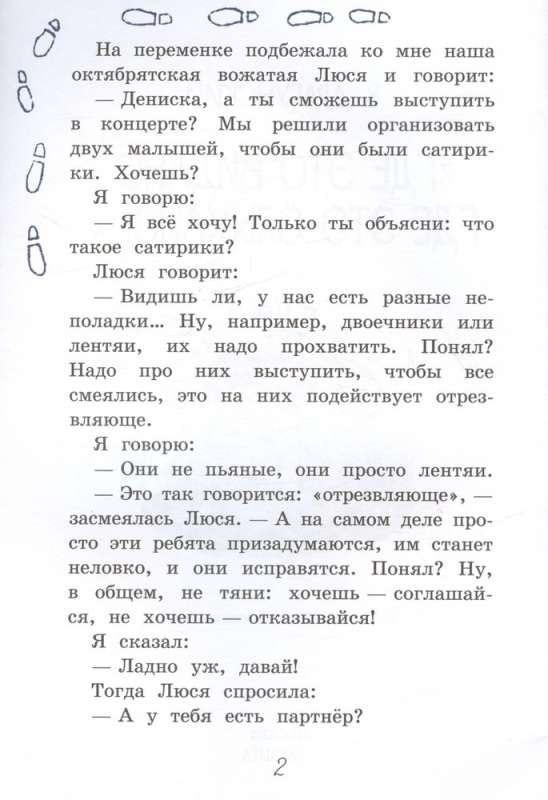 На переменке подбежала ко мне наша октябрятская вожатая Люся и говорит:

— Дениска, а ты сможешь выступить в концерте? Мы решили организовать двух малышей, чтобы они были сатирики. Хочешь?

Я говорю:

— Я всё хочу! Только ты объясни: что такое сатирики?

Люся говорит:

— Видишь ли, у нас есть разные неполадки... Ну, например, двоечники или лентяи, их надо прохватить. Понял? Надо про них выступить, чтобы все смеялись, это на них подействует отрезвляюще.

Я говорю:

— Они не пьяные, они просто лентяи.

— Это так говорится: «отрезвляюще», — засмеялась Люся. — А на самом деле просто эти ребята призадумаются, им станет неловко, и они исправятся. Понял? Ну, в общем, не тяни: хочешь — соглашайся, не хочешь — отказывайся!

Я сказал:

— Ладно уж, давай!

Тогда Люся спросила:

— А у тебя есть партнёр?

2